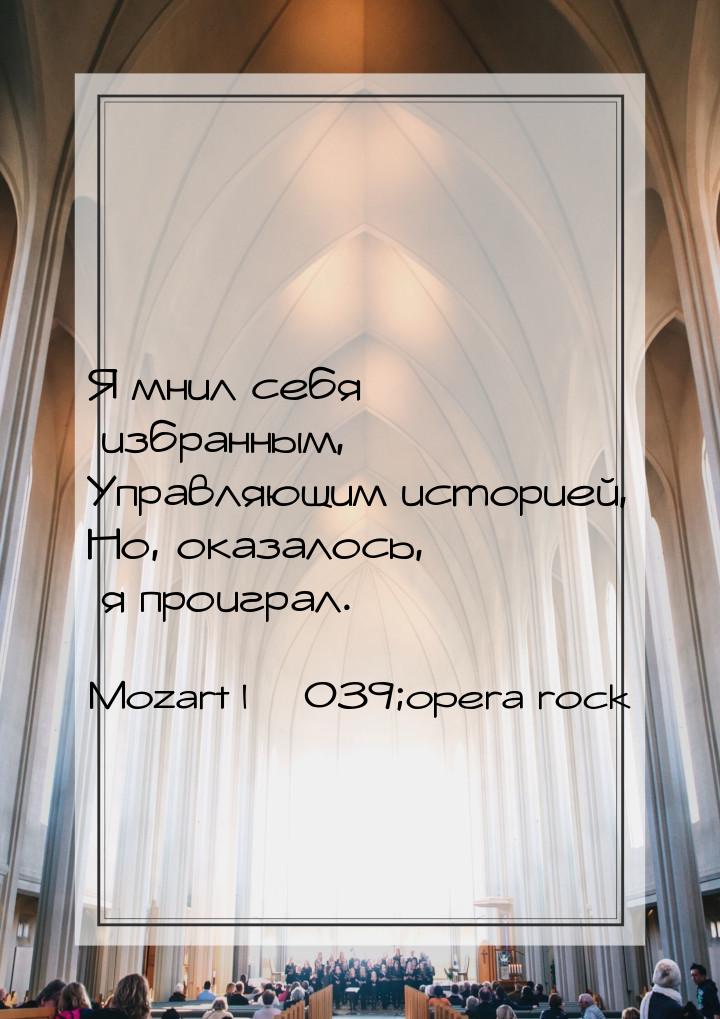 Я мнил себя
избранным,
Управляющим историей,
Но, оказалось,
я проиграл.

Mozart l    039;opera rock